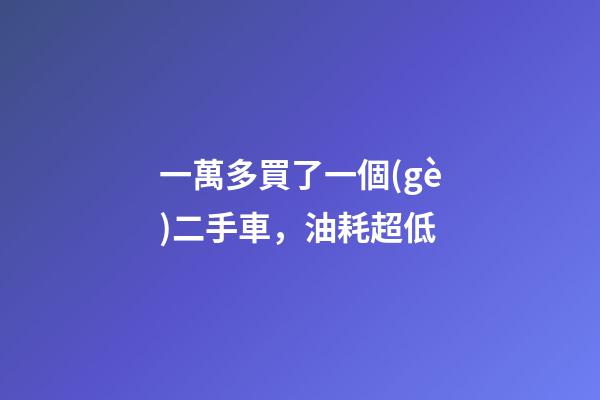 一萬多買了一個(gè)二手車，油耗超低